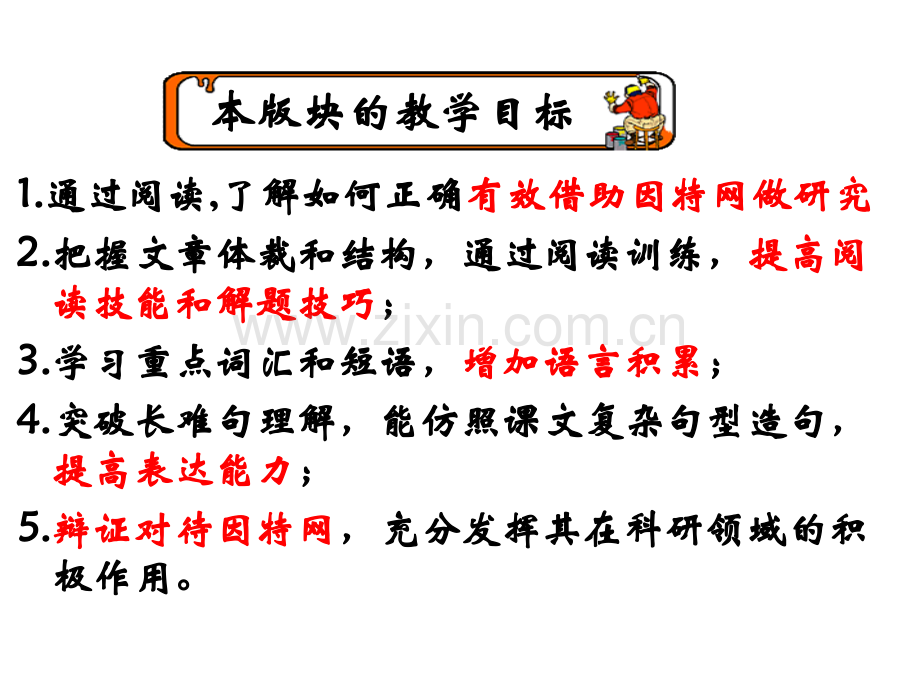 本版块的教学目标

1.通过阅读,了解如何正确有效借助因特网做研究

2.把握文章体裁和结构，通过阅读训练，提高阅读技能和解题技巧；

3.学习重点词汇和短语，增加语言积累；

4.突破长难句理解，能仿照课文复杂句型造句，提高表达能力；

5.辩证对待因特网，充分发挥其在科研领域的积极作用。

www.zixin.com.cn